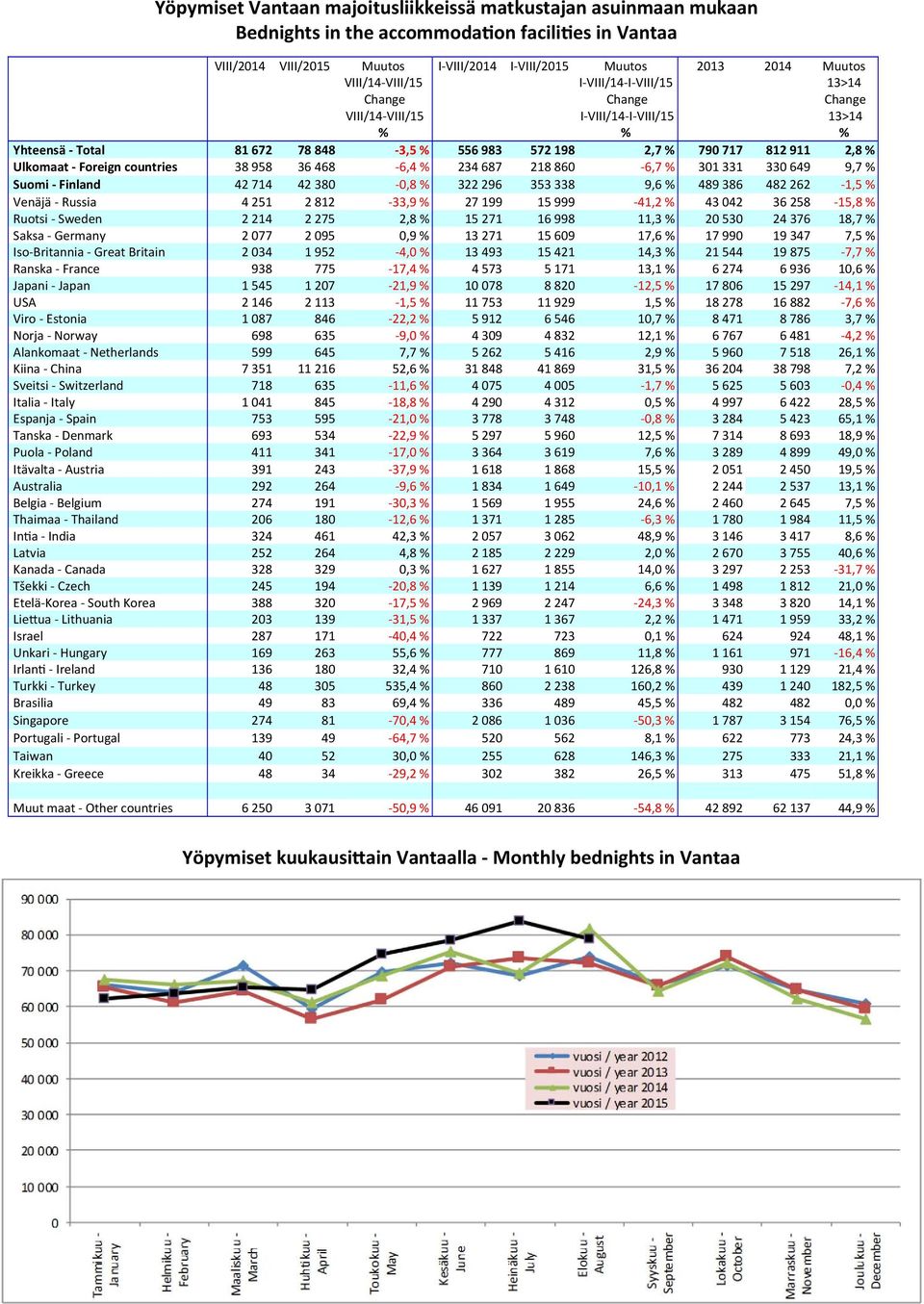 Yöpymiset Vantaan majoitusliikkeissä matkustajan asuinmaan mukaan
Bednights in the accommodation facilities in Vantaa

| | VIII/2014 | VIII/2015 | Muutos VIII/14-VIII/15 Change VIII/14-VIII/15 % | I-VIII/2014 | I-VIII/2015 | Muutos I-VIII/14-I-VIII/15 Change I-VIII/14-I-VIII/15 % | 2013 | 2014 | Muutos 13>14 Change 13>14 % |
|---|---|---|---|---|---|---|---|---|---|
| Yhteensä - Total | 81 672 | 78 848 | -3,5 % | 556 983 | 572 198 | 2,7 % | 790 717 | 812 911 | 2,8 % |
| Ulkomaat - Foreign countries | 38 958 | 36 468 | -6,4 % | 234 687 | 218 860 | -6,7 % | 301 331 | 330 649 | 9,7 % |
| Suomi - Finland | 42 714 | 42 380 | -0,8 % | 322 296 | 353 338 | 9,6 % | 489 386 | 482 262 | -1,5 % |
| Venäjä - Russia | 4 251 | 2 812 | -33,9 % | 27 199 | 15 999 | -41,2 % | 43 042 | 36 258 | -15,8 % |
| Ruotsi - Sweden | 2 214 | 2 275 | 2,8 % | 15 271 | 16 998 | 11,3 % | 20 530 | 24 376 | 18,7 % |
| Saksa - Germany | 2 077 | 2 095 | 0,9 % | 13 271 | 15 609 | 17,6 % | 17 990 | 19 347 | 7,5 % |
| Iso-Britannia - Great Britain | 2 034 | 1 952 | -4,0 % | 13 493 | 15 421 | 14,3 % | 21 544 | 19 875 | -7,7 % |
| Ranska - France | 938 | 775 | -17,4 % | 4 573 | 5 171 | 13,1 % | 6 274 | 6 936 | 10,6 % |
| Japani - Japan | 1 545 | 1 207 | -21,9 % | 10 078 | 8 820 | -12,5 % | 17 806 | 15 297 | -14,1 % |
| USA | 2 146 | 2 113 | -1,5 % | 11 753 | 11 929 | 1,5 % | 18 278 | 16 882 | -7,6 % |
| Viro - Estonia | 1 087 | 846 | -22,2 % | 5 912 | 6 546 | 10,7 % | 8 471 | 8 786 | 3,7 % |
| Norja - Norway | 698 | 635 | -9,0 % | 4 309 | 4 832 | 12,1 % | 6 767 | 6 481 | -4,2 % |
| Alankomaat - Netherlands | 599 | 645 | 7,7 % | 5 262 | 5 416 | 2,9 % | 5 960 | 7 518 | 26,1 % |
| Kiina - China | 7 351 | 11 216 | 52,6 % | 31 848 | 41 869 | 31,5 % | 36 204 | 38 798 | 7,2 % |
| Sveitsi - Switzerland | 718 | 635 | -11,6 % | 4 075 | 4 005 | -1,7 % | 5 625 | 5 603 | -0,4 % |
| Italia - Italy | 1 041 | 845 | -18,8 % | 4 290 | 4 312 | 0,5 % | 4 997 | 6 422 | 28,5 % |
| Espanja - Spain | 753 | 595 | -21,0 % | 3 778 | 3 748 | -0,8 % | 3 284 | 5 423 | 65,1 % |
| Tanska - Denmark | 693 | 534 | -22,9 % | 5 297 | 5 960 | 12,5 % | 7 314 | 8 693 | 18,9 % |
| Puola - Poland | 411 | 341 | -17,0 % | 3 364 | 3 619 | 7,6 % | 3 289 | 4 899 | 49,0 % |
| Itävalta - Austria | 391 | 243 | -37,9 % | 1 618 | 1 868 | 15,5 % | 2 051 | 2 450 | 19,5 % |
| Australia | 292 | 264 | -9,6 % | 1 834 | 1 649 | -10,1 % | 2 244 | 2 537 | 13,1 % |
| Belgia - Belgium | 274 | 191 | -30,3 % | 1 569 | 1 955 | 24,6 % | 2 460 | 2 645 | 7,5 % |
| Thaimaa - Thailand | 206 | 180 | -12,6 % | 1 371 | 1 285 | -6,3 % | 1 780 | 1 984 | 11,5 % |
| Intia - India | 324 | 461 | 42,3 % | 2 057 | 3 062 | 48,9 % | 3 146 | 3 417 | 8,6 % |
| Latvia | 252 | 264 | 4,8 % | 2 185 | 2 229 | 2,0 % | 2 670 | 3 755 | 40,6 % |
| Kanada - Canada | 328 | 329 | 0,3 % | 1 627 | 1 855 | 14,0 % | 3 297 | 2 253 | -31,7 % |
| Tšekki - Czech | 245 | 194 | -20,8 % | 1 139 | 1 214 | 6,6 % | 1 498 | 1 812 | 21,0 % |
| Etelä-Korea - South Korea | 388 | 320 | -17,5 % | 2 969 | 2 247 | -24,3 % | 3 348 | 3 820 | 14,1 % |
| Liettua - Lithuania | 203 | 139 | -31,5 % | 1 337 | 1 367 | 2,2 % | 1 471 | 1 959 | 33,2 % |
| Israel | 287 | 171 | -40,4 % | 722 | 723 | 0,1 % | 624 | 924 | 48,1 % |
| Unkari - Hungary | 169 | 263 | 55,6 % | 777 | 869 | 11,8 % | 1 161 | 971 | -16,4 % |
| Irlanti - Ireland | 136 | 180 | 32,4 % | 710 | 1 610 | 126,8 % | 930 | 1 129 | 21,4 % |
| Turkki - Turkey | 48 | 305 | 535,4 % | 860 | 2 238 | 160,2 % | 439 | 1 240 | 182,5 % |
| Brasilia | 49 | 83 | 69,4 % | 336 | 489 | 45,5 % | 482 | 482 | 0,0 % |
| Singapore | 274 | 81 | -70,4 % | 2 086 | 1 036 | -50,3 % | 1 787 | 3 154 | 76,5 % |
| Portugali - Portugal | 139 | 49 | -64,7 % | 520 | 562 | 8,1 % | 622 | 773 | 24,3 % |
| Taiwan | 40 | 52 | 30,0 % | 255 | 628 | 146,3 % | 275 | 333 | 21,1 % |
| Kreikka - Greece | 48 | 34 | -29,2 % | 302 | 382 | 26,5 % | 313 | 475 | 51,8 % |
| Muut maat - Other countries | 6 250 | 3 071 | -50,9 % | 46 091 | 20 836 | -54,8 % | 42 892 | 62 137 | 44,9 % |

Yöpymiset kuukausittain Vantaalla - Monthly bednights in Vantaa

90 000
80 000
70 000
60 000
50 000
40 000
30 000
20 000
10 000
0

vuosi / year 2012
vuosi / year 2013
vuosi / year 2014
vuosi / year 2015

Tammikuu - January
Helmikuu - February
Maaliskuu - March
Huhtikuu - April
Toukokuu - May
Kesäkuu - June
Heinäkuu - July
Elokuu - August
Syyskuu - September
Lokakuu - October
Marraskuu - November
Joulukuu - December